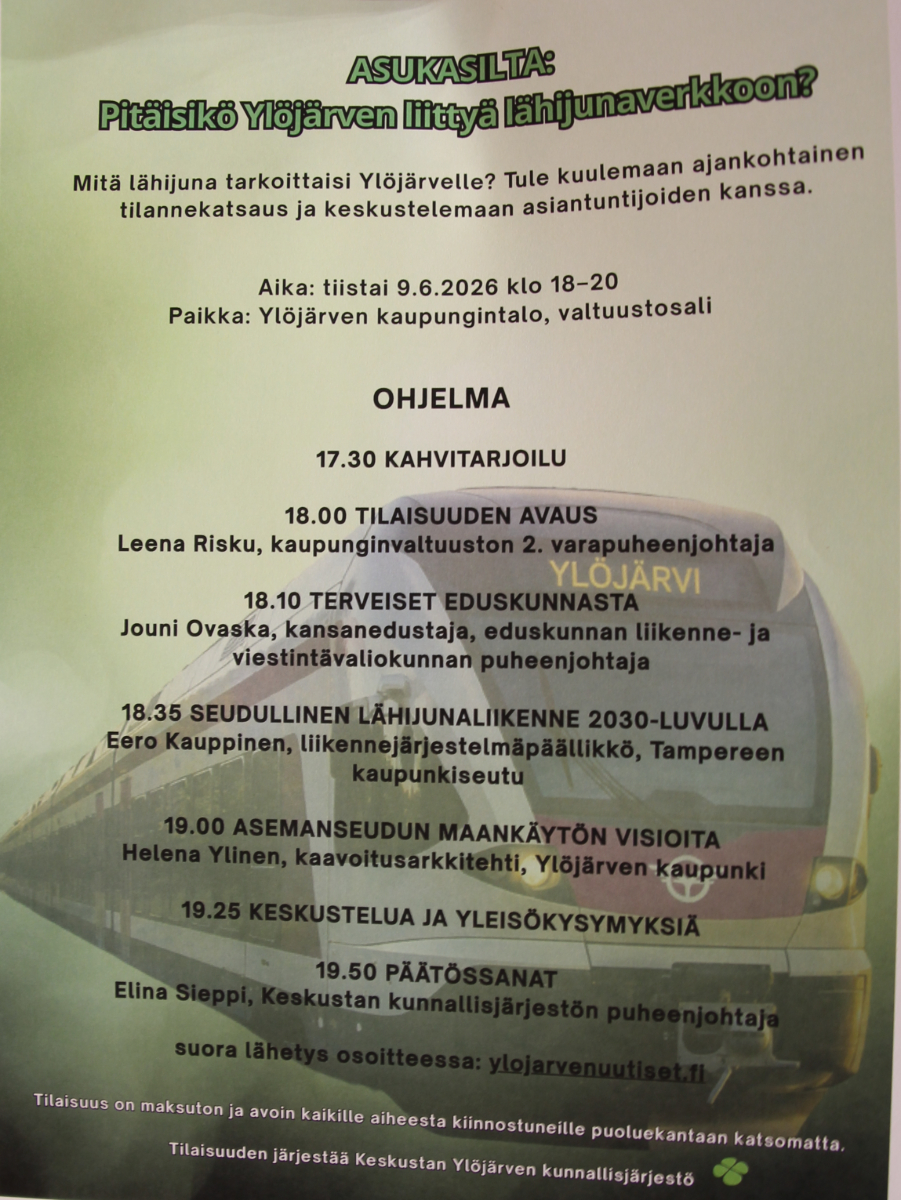 ASUKASILTA:
Pitäisikö Ylöjärven liittyä lähijunaverkkoon?

Mitä lähijuna tarkoittaisi Ylöjärvelle? Tule kuulemaan ajankohtainen tilannekatsaus ja keskustelemaan asiantuntijoiden kanssa.

Aika: tiistai 9.6.2026 klo 18–20
Paikka: Ylöjärven kaupungintalo, valtuustosali

OHJELMA

17.30 KAHVITARJOILU

18.00 TILAISUUDEN AVAUS
Leena Risku, kaupunginvaltuuston 2. varapuheenjohtaja

YLÖJÄRVI

18.10 TERVEISET EDUSKUNNASTA
Jouni Ovaska, kansanedustaja, eduskunnan liikenne- ja viestintävaliokunnan puheenjohtaja

18.35 SEUDULLINEN LÄHIJUNALIIKENNE 2030-LUVULLA
Eero Kauppinen, liikennejärjestelmäpäällikkö, Tampereen kaupunkiseutu

19.00 ASEMANSEUDUN MAANKÄYTÖN VISIOITA
Helena Ylinen, kaavoitusarkkitehti, Ylöjärven kaupunki

19.25 KESKUSTELUA JA YLEISÖKYSYMYKSIÄ

19.50 PÄÄTÖSSANAT
Elina Sieppi, Keskustan kunnallisjärjestön puheenjohtaja

suora lähetys osoitteessa: ylojarvenuutiset.fi

Tilaisuus on maksuton ja avoin kaikille aiheesta kiinnostuneille puoluekantaan katsomatta.

Tilaisuuden järjestää Keskustan Ylöjärven kunnallisjärjestö